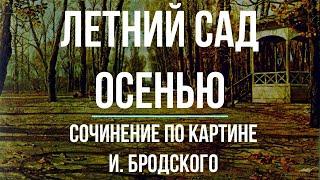 ЛЕТНИЙ САД ОСЕНЬЮ

СОЧИНЕНИЕ ПО КАРТИНЕ И. БРОДСКОГО